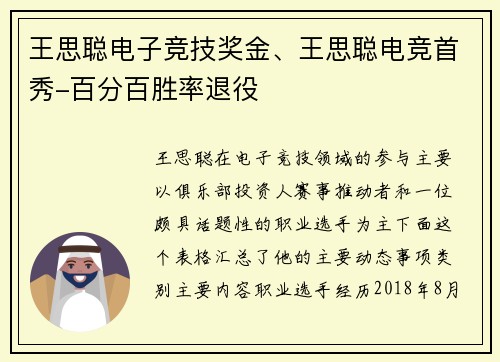 王思聪电子竞技奖金、王思聪电竞首秀-百分百胜率退役

王思聪在电子竞技领域的参与主要以俱乐部投资人赛事推动者和一位颇具话题性的职业选手为主下面这个表格汇总了他的主要动态事项类别主要内容职业选手经历2018年8月